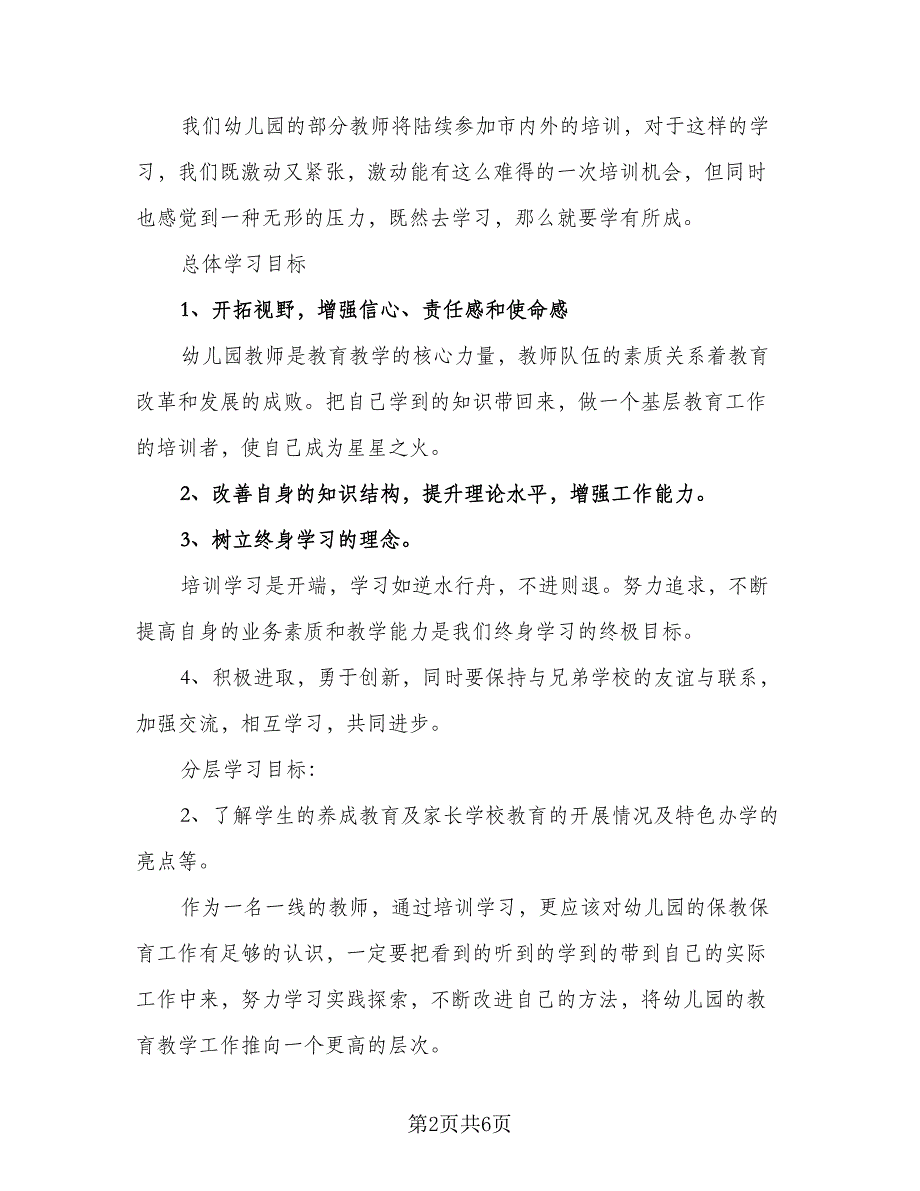 我们幼儿园的部分教师将陆续参加市内外的培训，对于这样的学习，我们既激动又紧张，激动能有这么难得的一次培训机会，但同时也感觉到一种无形的压力，既然去学习，那么就要学有所成。

总体学习目标

1、开拓视野，增强信心、责任感和使命感

幼儿园教师是教育教学的核心力量，教师队伍的素质关系着教育改革和发展的成败。把自己学到的知识带回来，做一个基层教育工作的培训者，使自己成为星星之火。

2、改善自身的知识结构，提升理论水平，增强工作能力。

3、树立终身学习的理念。

培训学习是开端，学习如逆水行舟，不进则退。努力追求，不断提高自身的业务素质和教学能力是我们终身学习的终极目标。

4、积极进取，勇于创新，同时要保持与兄弟学校的友谊与联系，加强交流，相互学习，共同进步。

分层学习目标:

2、了解学生的养成教育及家长学校教育的开展情况及特色办学的亮点等。

作为一名一线的教师，通过培训学习，更应该对幼儿园的保教保育工作有足够的认识，一定要把看到的听到的学到的带到自己的实际工作中来，努力学习实践探索，不断改进自己的方法，将幼儿园的教育教学工作推向一个更高的层次。

第2页共6页